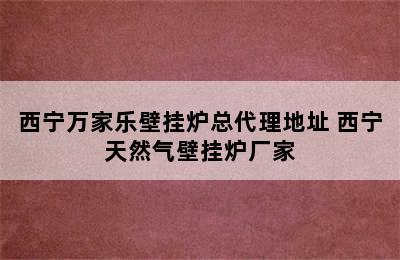 西宁万家乐壁挂炉总代理地址 西宁天然气壁挂炉厂家